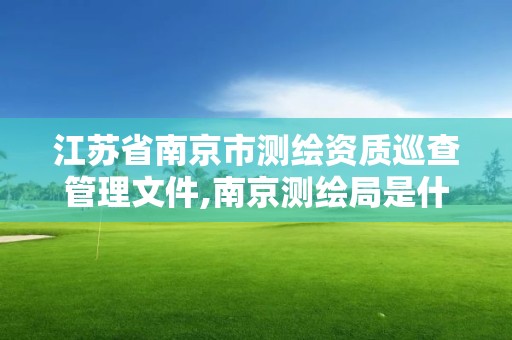 江苏省南京市测绘资质巡查管理文件,南京测绘局是什